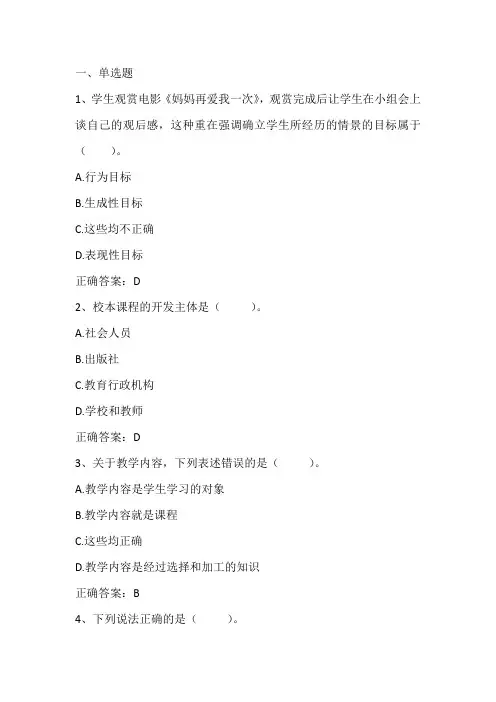 一、单选题

1、学生观赏电影《妈妈再爱我一次》，观赏完成后让学生在小组会上谈自己的观后感，这种重在强调确立学生所经历的情景的目标属于（　　）。

A.行为目标

B.生成性目标

C.这些均不正确

D.表现性目标

正确答案：D

2、校本课程的开发主体是（　　）。

A.社会人员

B.出版社

C.教育行政机构

D.学校和教师

正确答案：D

3、关于教学内容，下列表述错误的是（　　）。

A.教学内容是学生学习的对象

B.教学内容就是课程

C.这些均正确

D.教学内容是经过选择和加工的知识

正确答案：B

4、下列说法正确的是（　　）。